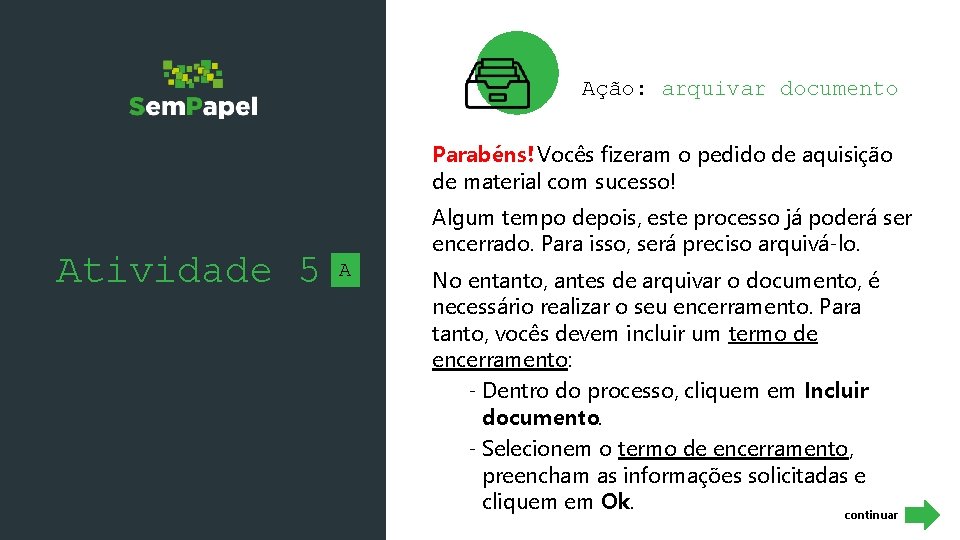 SemPapel

Atividade 5 A

Ação: arquivar documento

Parabéns! Vocês fizeram o pedido de aquisição de material com sucesso!

Algum tempo depois, este processo já poderá ser encerrado. Para isso, será preciso arquivá-lo.

No entanto, antes de arquivar o documento, é necessário realizar o seu encerramento. Para tanto, vocês devem incluir um termo de encerramento:

- Dentro do processo, cliquem em Incluir documento.
- Selecionem o termo de encerramento, preencham as informações solicitadas e cliquem em Ok.

continuar